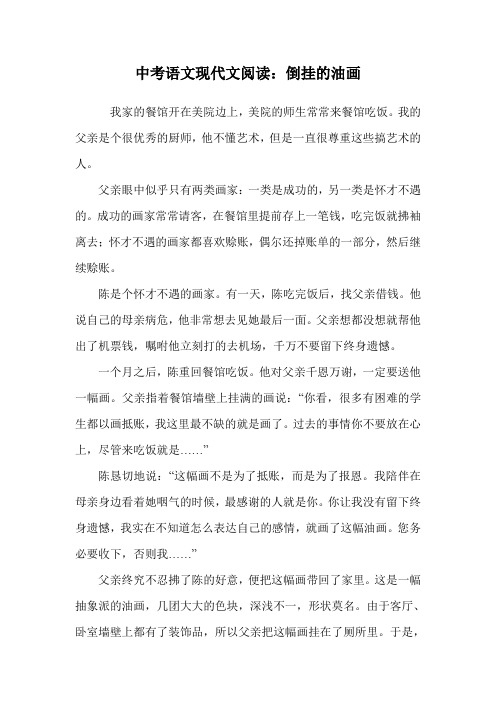 中考语文现代文阅读：倒挂的油画

我家的餐馆开在美院边上，美院的师生常常来餐馆吃饭。我的父亲是个很优秀的厨师，他不懂艺术，但是一直很尊重这些搞艺术的人。

父亲眼中似乎只有两类画家：一类是成功的，另一类是怀才不遇的。成功的画家常常请客，在餐馆里提前存上一笔钱，吃完饭就拂袖离去；怀才不遇的画家都喜欢赊账，偶尔还掉账单的一部分，然后继续赊账。

陈是个怀才不遇的画家。有一天，陈吃完饭后，找父亲借钱。他说自己的母亲病危，他非常想去见她最后一面。父亲想都没想就帮他出了机票钱，嘱咐他立刻打的去机场，千万不要留下终身遗憾。

一个月之后，陈重回餐馆吃饭。他对父亲千恩万谢，一定要送他一幅画。父亲指着餐馆墙壁上挂满的画说：“你看，很多有困难的学生都以画抵账，我这里最不缺的就是画了。过去的事情你不要放在心上，尽管来吃饭就是……”

陈恳切地说：“这幅画不是为了抵账，而是为了报恩。我陪伴在母亲身边看着她咽气的时候，最感谢的人就是你。你让我没有留下终身遗憾，我实在不知道怎么表达自己的感情，就画了这幅油画。您务必要收下，否则我……”

父亲终究不忍拂了陈的好意，便把这幅画带回了家里。这是一幅抽象派的油画，几团大大的色块，深浅不一，形状莫名。由于客厅、卧室墙壁上都有了装饰品，所以父亲把这幅画挂在了厕所里。于是，